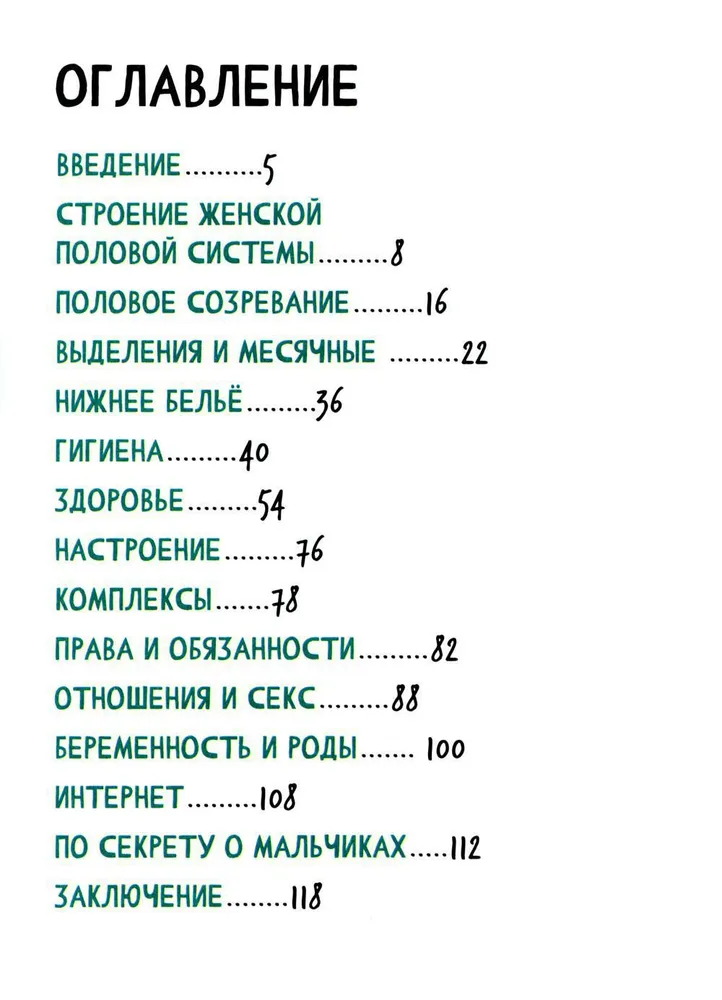 ОГЛАВЛЕНИЕ

ВВЕДЕНИЕ..........5

СТРОЕНИЕ ЖЕНСКОЙ ПОЛОВОЙ СИСТЕМЫ.........8

ПОЛОВОЕ СОЗРЕВАНИЕ.........16

ВЫДЕЛЕНИЯ И МЕСЯЧНЫЕ .........22

НИЖНЕЕ БЕЛЬЁ.........36

ГИГИЕНА.........40

ЗДОРОВЬЕ.........54

НАСТРОЕНИЕ.........76

КОМПЛЕКСЫ.......78

ПРАВА И ОБЯЗАННОСТИ.........82

ОТНОШЕНИЯ И СЕКС.........88

БЕРЕМЕННОСТЬ И РОДЫ....... 100

ИНТЕРНЕТ.........108

ПО СЕКРЕТУ О МАЛЬЧИКАХ.....112

ЗАКЛЮЧЕНИЕ........118